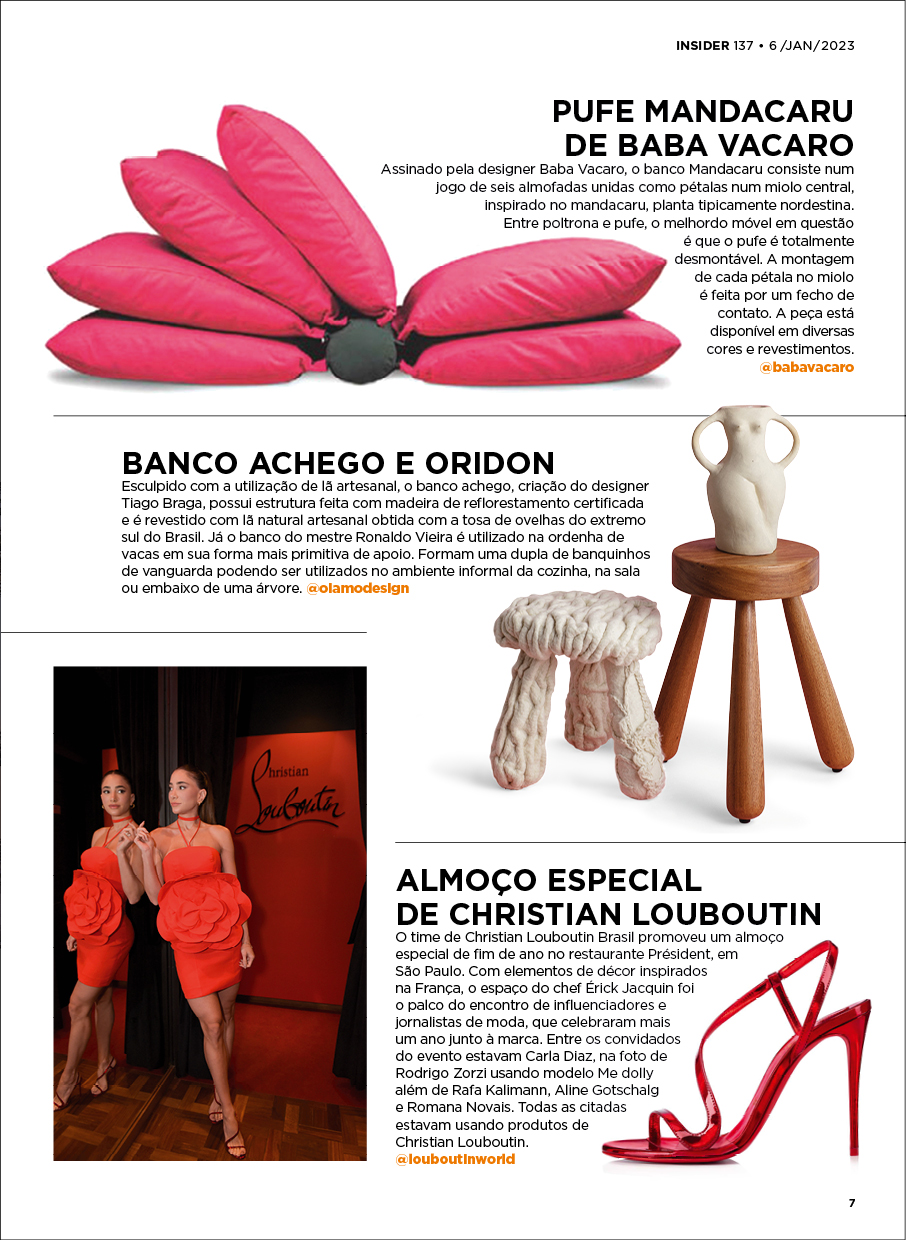 INSIDER 137 • 6 /JAN/2023

PUFE MANDACARU DE BABA VACARO

Assinado pela designer Baba Vacaro, o banco Mandacaru consiste num jogo de seis almofadas unidas como pétalas num miolo central, inspirado no mandacaru, planta tipicamente nordestina. Entre poltrona e pufe, o melhordo móvel em questão é que o pufe é totalmente desmontável. A montagem de cada pétala no miolo é feita por um fecho de contato. A peça está disponível em diversas cores e revestimentos. @babavacaro

BANCO ACHEGO E ORIDON

Esculpido com a utilização de lã artesanal, o banco achego, criação do designer Tiago Braga, possui estrutura feita com madeira de reflorestamento certificada e é revestido com lã natural artesanal obtida com a tosa de ovelhas do extremo sul do Brasil. Já o banco do mestre Ronaldo Vieira é utilizado na ordenha de vacas em sua forma mais primitiva de apoio. Formam uma dupla de banquinhos de vanguarda podendo ser utilizados no ambiente informal da cozinha, na sala ou embaixo de uma árvore. @olamodesign

Christian Louboutin

ALMOÇO ESPECIAL DE CHRISTIAN LOUBOUTIN

O time de Christian Louboutin Brasil promoveu um almoço especial de fim de ano no restaurante Président, em São Paulo. Com elementos de décor inspirados na França, o espaço do chef Érick Jacquin foi o palco do encontro de influenciadores e jornalistas de moda, que celebraram mais um ano junto à marca. Entre os convidados do evento estavam Carla Diaz, na foto de Rodrigo Zorzi usando modelo Me dolly além de Rafa Kalimann, Aline Gotschalg e Romana Novais. Todas as citadas estavam usando produtos de Christian Louboutin. @louboutinworld

7